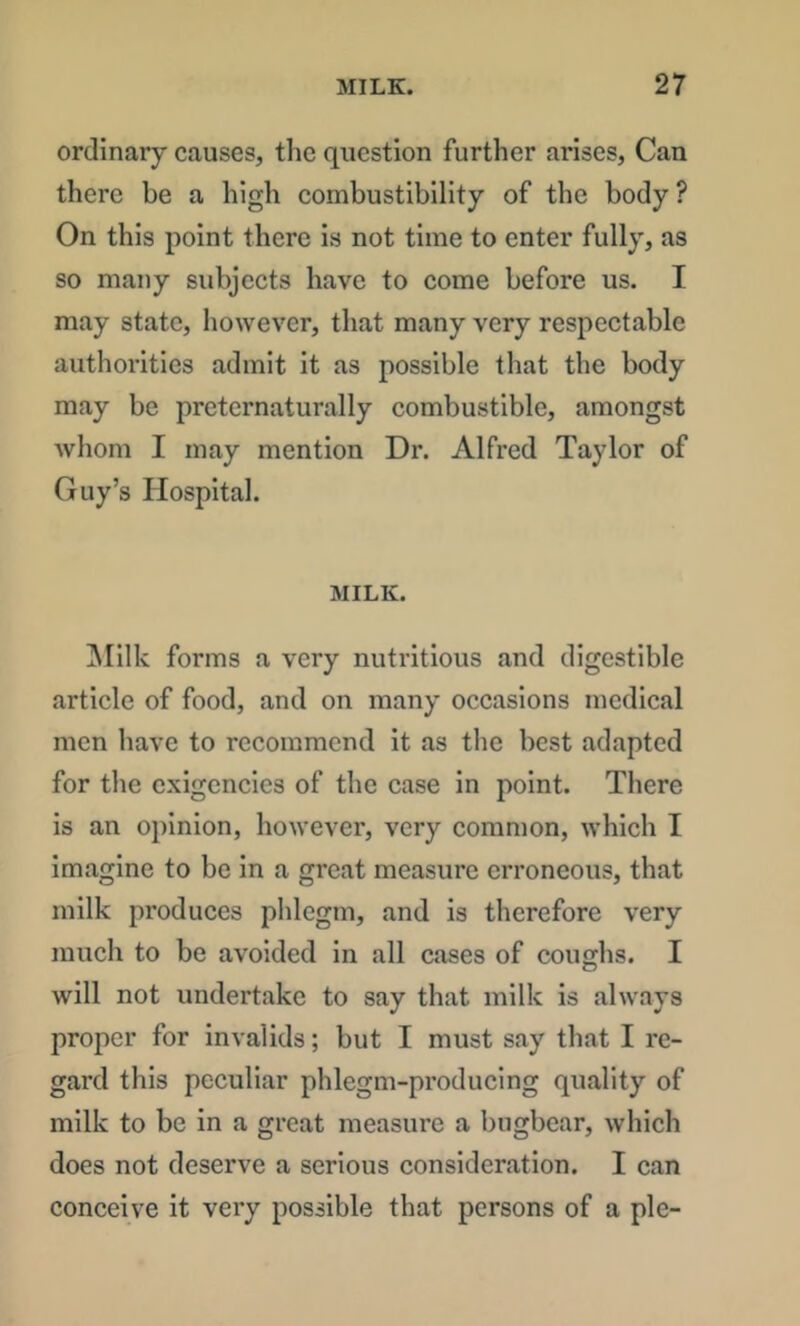 MILK. 27

ordinary causes, the question further arises, Can there be a high combustibility of the body? On this point there is not time to enter fully, as so many subjects have to come before us. I may state, however, that many very respectable authorities admit it as possible that the body may be preternaturally combustible, amongst whom I may mention Dr. Alfred Taylor of Guy's Hospital.

MILK.

Milk forms a very nutritious and digestible article of food, and on many occasions medical men have to recommend it as the best adapted for the exigencies of the case in point. There is an opinion, however, very common, which I imagine to be in a great measure erroneous, that milk produces phlegm, and is therefore very much to be avoided in all cases of coughs. I will not undertake to say that milk is always proper for invalids; but I must say that I regard this peculiar phlegm-producing quality of milk to be in a great measure a bugbear, which does not deserve a serious consideration. I can conceive it very possible that persons of a ple-